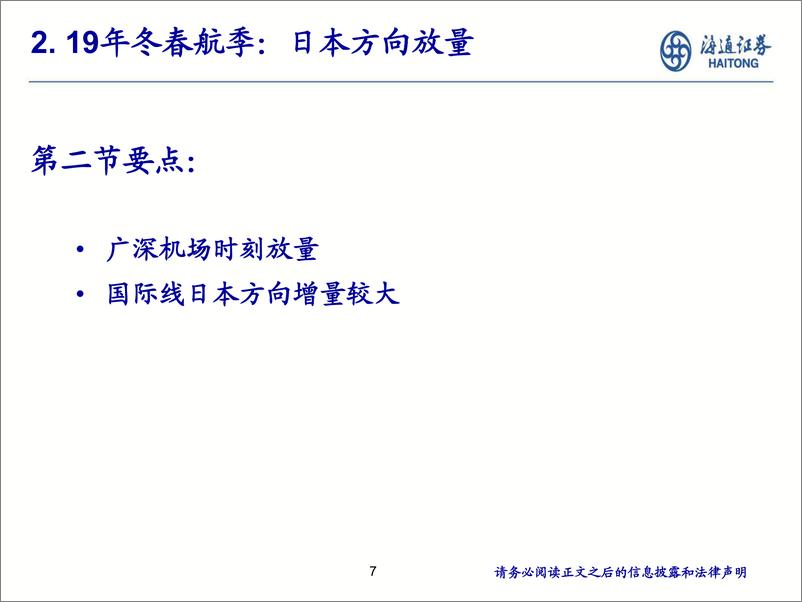 2. 19年冬春航季：日本方向放量

海通证券
HAITONG

第二节要点：

• 广深机场时刻放量
• 国际线日本方向增量较大

7

请务必阅读正文之后的信息披露和法律声明